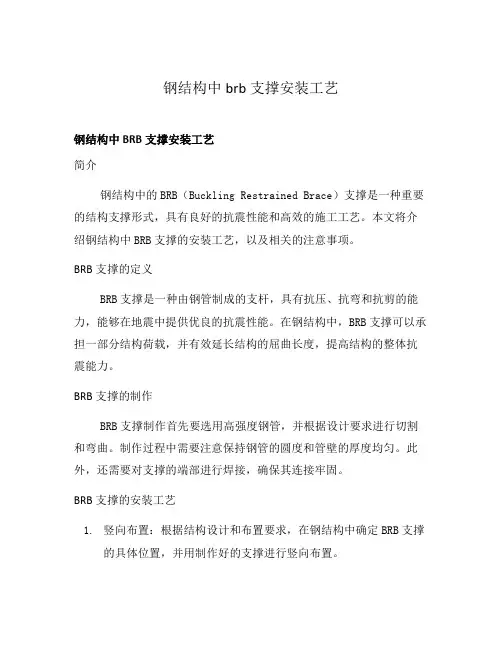 钢结构中 brb 支撑安装工艺

钢结构中 BRB 支撑安装工艺

简介

钢结构中的 BRB（Buckling Restrained Brace）支撑是一种重要的结构支撑形式，具有良好的抗震性能和高效的施工工艺。本文将介绍钢结构中 BRB 支撑的安装工艺，以及相关的注意事项。

BRB 支撑的定义

BRB 支撑是一种由钢管制成的支杆，具有抗压、抗弯和抗剪的能力，能够在地震中提供优良的抗震性能。在钢结构中，BRB 支撑可以承担一部分结构荷载，并有效延长结构的屈曲长度，提高结构的整体抗震能力。

BRB 支撑的制作

BRB 支撑制作首先要选用高强度钢管，并根据设计要求进行切割和弯曲。制作过程中需要注意保持钢管的圆度和管壁的厚度均匀。此外，还需要对支撑的端部进行焊接，确保其连接牢固。

BRB 支撑的安装工艺

1. 竖向布置：根据结构设计和布置要求，在钢结构中确定 BRB 支撑的具体位置，并用制作好的支撑进行竖向布置。